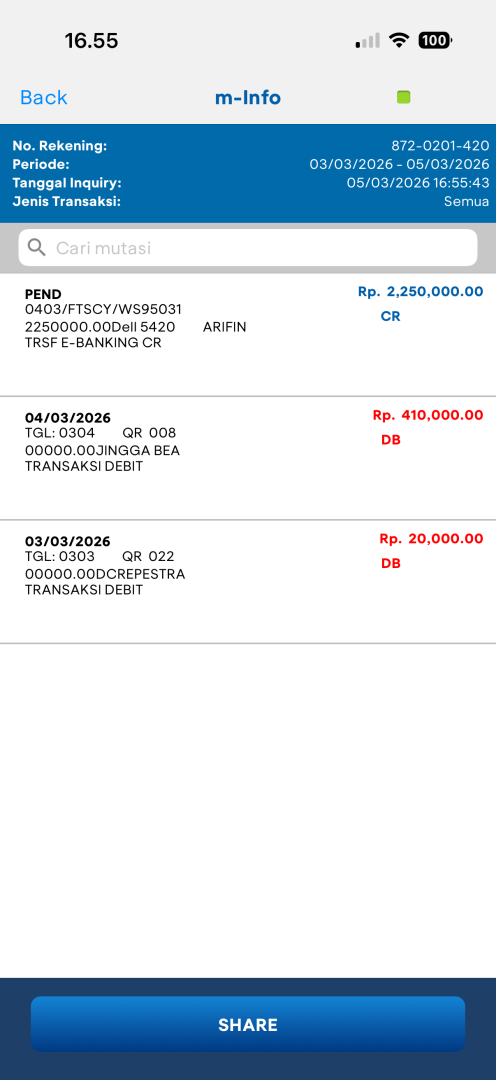 16.55 100

Back m-Info

No. Rekening: 872-0201-420
Periode: 03/03/2026 - 05/03/2026
Tanggal Inquiry: 05/03/2026 16:55:43
Jenis Transaksi: Semua

Cari mutasi

PEND
0403/FTSCY/WS95031
2250000.00Dell 5420 ARIFIN
TRSF E-BANKING CR
Rp. 2,250,000.00
CR

04/03/2026
TGL: 0304 QR 008
00000.00JINGGA BEA
TRANSAKSI DEBIT
Rp. 410,000.00
DB

03/03/2026
TGL: 0303 QR 022
00000.00DCREPESTRA
TRANSAKSI DEBIT
Rp. 20,000.00
DB

SHARE